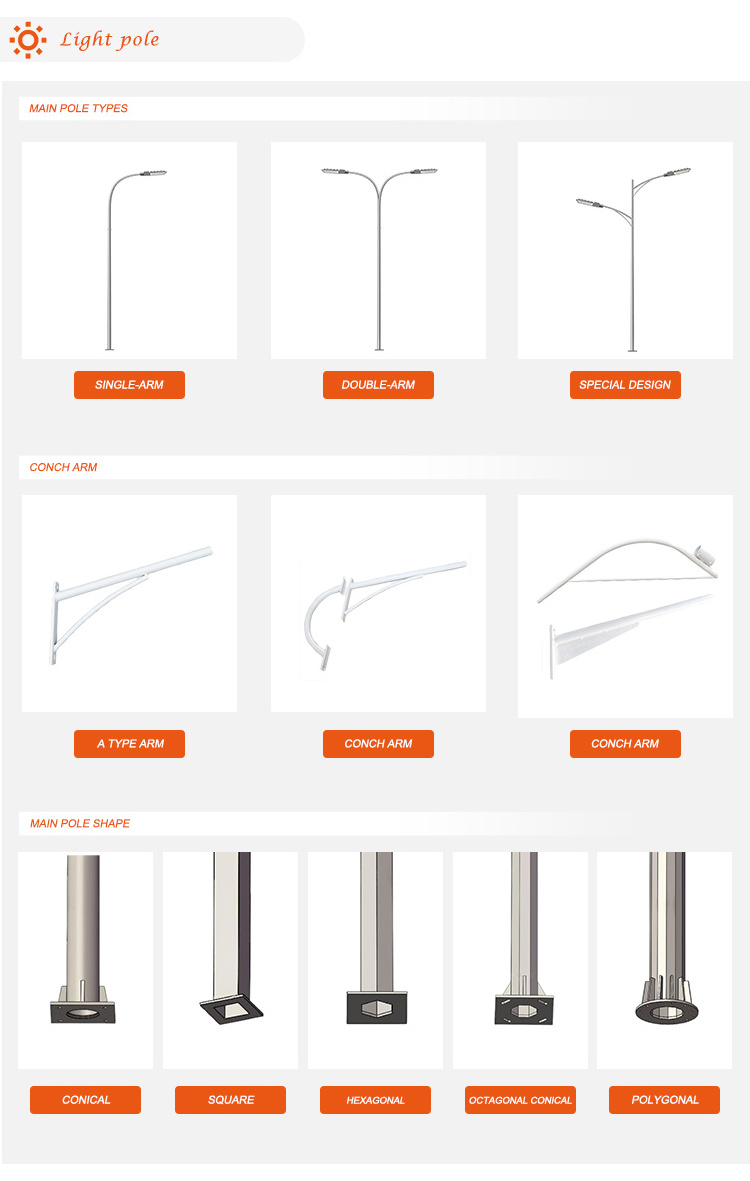 Light pole

MAIN POLE TYPES

SINGLE-ARM

DOUBLE-ARM

SPECIAL DESIGN

CONCH ARM

A TYPE ARM

CONCH ARM

CONCH ARM

MAIN POLE SHAPE

CONICAL

SQUARE

HEXAGONAL

OCTAGONAL CONICAL

POLYGONAL